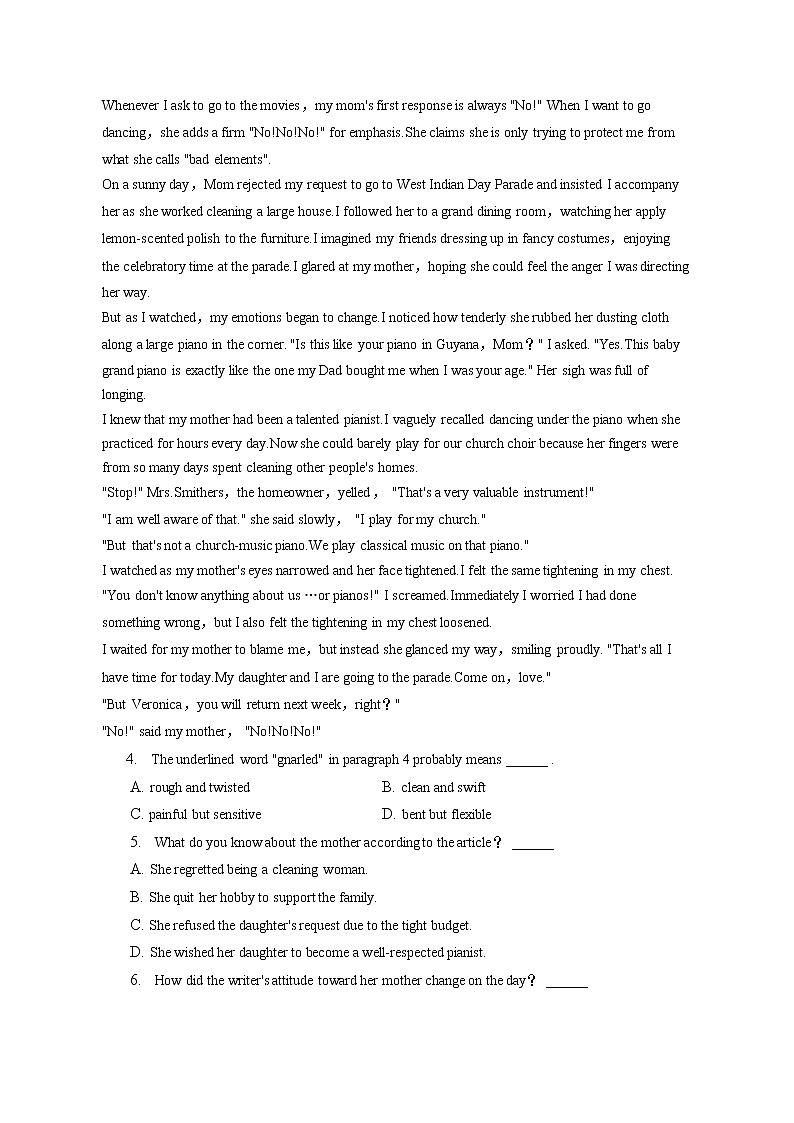 Whenever I ask to go to the movies，my mom's first response is always "No!" When I want to go dancing，she adds a firm "No!No!No!" for emphasis.She claims she is only trying to protect me from what she calls "bad elements".

On a sunny day，Mom rejected my request to go to West Indian Day Parade and insisted I accompany her as she worked cleaning a large house.I followed her to a grand dining room，watching her apply lemon-scented polish to the furniture.I imagined my friends dressing up in fancy costumes，enjoying the celebratory time at the parade.I glared at my mother，hoping she could feel the anger I was directing her way.

But as I watched，my emotions began to change.I noticed how tenderly she rubbed her dusting cloth along a large piano in the corner. "Is this like your piano in Guyana，Mom？" I asked. "Yes.This baby grand piano is exactly like the one my Dad bought me when I was your age." Her sigh was full of longing.

I knew that my mother had been a talented pianist.I vaguely recalled dancing under the piano when she practiced for hours every day.Now she could barely play for our church choir because her fingers were from so many days spent cleaning other people's homes.

"Stop!" Mrs.Smithers，the homeowner，yelled， "That's a very valuable instrument!"

"I am well aware of that." she said slowly， "I play for my church."

"But that's not a church-music piano.We play classical music on that piano."

I watched as my mother's eyes narrowed and her face tightened.I felt the same tightening in my chest. "You don't know anything about us …or pianos!" I screamed.Immediately I worried I had done something wrong，but I also felt the tightening in my chest loosened.

I waited for my mother to blame me，but instead she glanced my way，smiling proudly. "That's all I have time for today.My daughter and I are going to the parade.Come on，love."

"But Veronica，you will return next week，right？"

"No!" said my mother， "No!No!No!"

4. The underlined word "gnarled" in paragraph 4 probably means ______ .

A. rough and twisted
B. clean and swift
C. painful but sensitive
D. bent but flexible

5. What do you know about the mother according to the article？ ______

A. She regretted being a cleaning woman.
B. She quit her hobby to support the family.
C. She refused the daughter's request due to the tight budget.
D. She wished her daughter to become a well-respected pianist.

6. How did the writer's attitude toward her mother change on the day？ ______